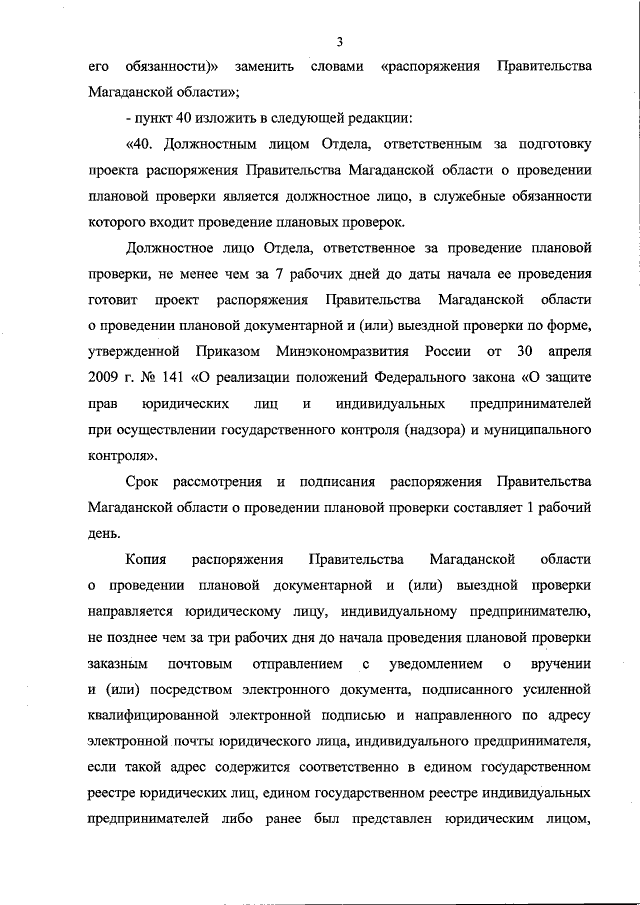 3

его обязанности)» заменить словами «распоряжения Правительства Магаданской области»;

- пункт 40 изложить в следующей редакции:

«40. Должностным лицом Отдела, ответственным за подготовку проекта распоряжения Правительства Магаданской области о проведении плановой проверки является должностное лицо, в служебные обязанности которого входит проведение плановых проверок.

Должностное лицо Отдела, ответственное за проведение плановой проверки, не менее чем за 7 рабочих дней до даты начала ее проведения готовит проект распоряжения Правительства Магаданской области о проведении плановой документарной и (или) выездной проверки по форме, утвержденной Приказом Минэкономразвития России от 30 апреля 2009 г. № 141 «О реализации положений Федерального закона «О защите прав юридических лиц и индивидуальных предпринимателей при осуществлении государственного контроля (надзора) и муниципального контроля».

Срок рассмотрения и подписания распоряжения Правительства Магаданской области о проведении плановой проверки составляет 1 рабочий день.

Копия распоряжения Правительства Магаданской области о проведении плановой документарной и (или) выездной проверки направляется юридическому лицу, индивидуальному предпринимателю, не позднее чем за три рабочих дня до начала проведения плановой проверки заказным почтовым отправлением с уведомлением о вручении и (или) посредством электронного документа, подписанного усиленной квалифицированной электронной подписью и направленного по адресу электронной почты юридического лица, индивидуального предпринимателя, если такой адрес содержится соответственно в едином государственном реестре юридических лиц, едином государственном реестре индивидуальных предпринимателей либо ранее был представлен юридическим лицом,